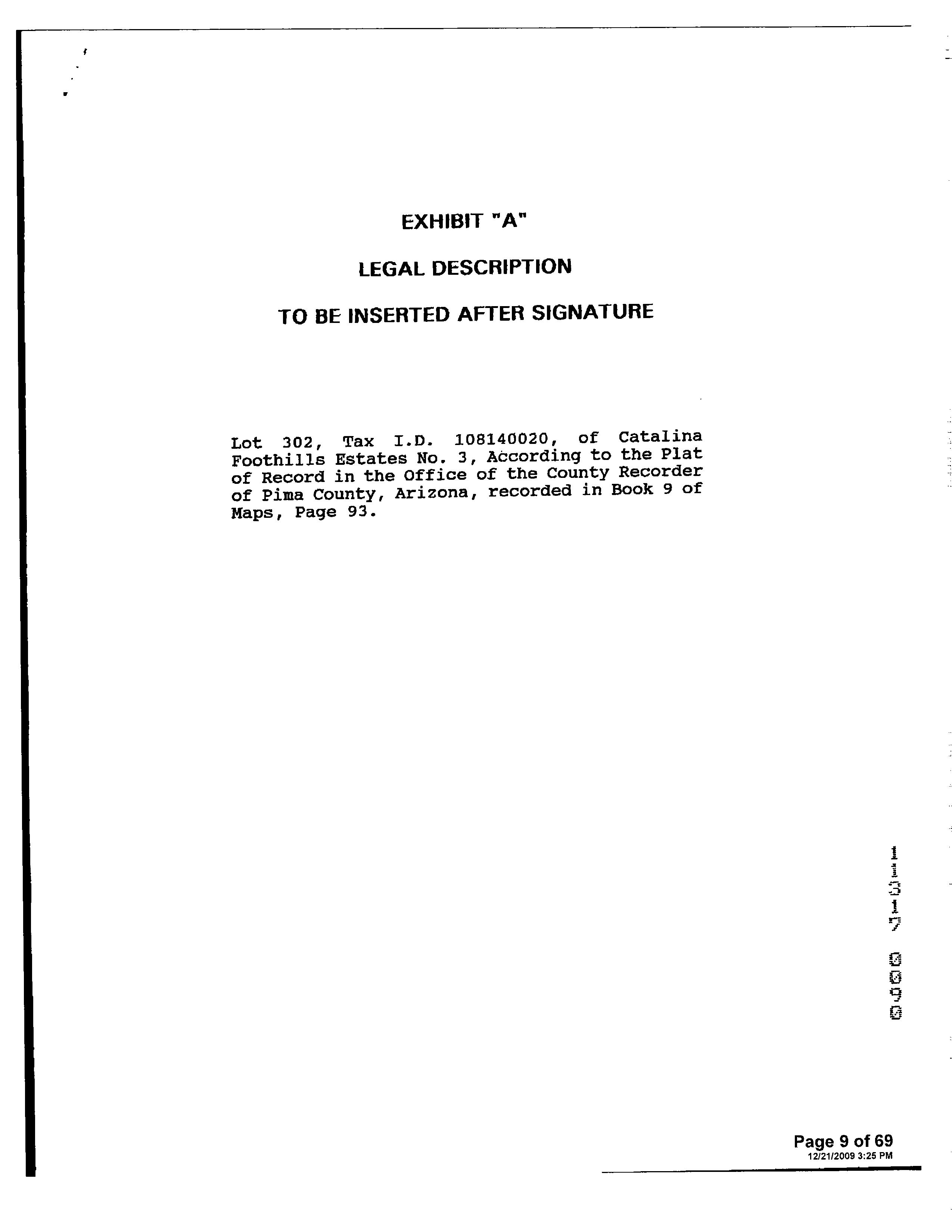 EXHIBIT "A"

LEGAL DESCRIPTION

TO BE INSERTED AFTER SIGNATURE

Lot 302, Tax I.D. 108140020, of Catalina Foothills Estates No. 3, According to the Plat of Record in the Office of the County Recorder of Pima County, Arizona, recorded in Book 9 of Maps, Page 93.

11317 0090

Page 9 of 69
12/21/2009 3:25 PM